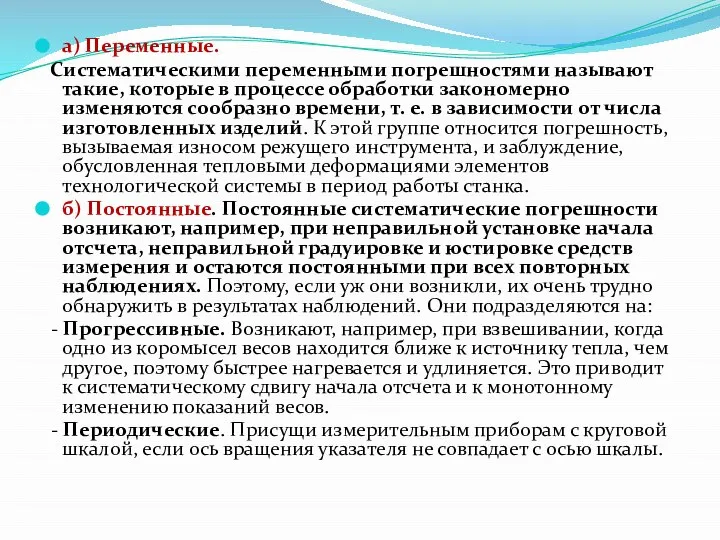 а) Переменные.

Систематическими переменными погрешностями называют такие, которые в процессе обработки закономерно изменяются сообразно времени, т. е. в зависимости от числа изготовленных изделий. К этой группе относится погрешность, вызываемая износом режущего инструмента, и заблуждение, обусловленная тепловыми деформациями элементов технологической системы в период работы станка.

б) Постоянные. Постоянные систематические погрешности возникают, например, при неправильной установке начала отсчета, неправильной градуировке и юстировке средств измерения и остаются постоянными при всех повторных наблюдениях. Поэтому, если уж они возникли, их очень трудно обнаружить в результатах наблюдений. Они подразделяются на:

- Прогрессивные. Возникают, например, при взвешивании, когда одно из коромысел весов находится ближе к источнику тепла, чем другое, поэтому быстрее нагревается и удлиняется. Это приводит к систематическому сдвигу начала отсчета и к монотонному изменению показаний весов.

- Периодические. Присущи измерительным приборам с круговой шкалой, если ось вращения указателя не совпадает с осью шкалы.